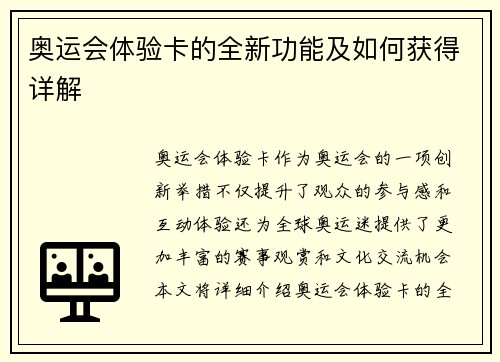 奥运会体验卡的全新功能及如何获得详解

奥运会体验卡作为奥运会的一项创新举措不仅提升了观众的参与感和互动体验还为全球奥运迷提供了更加丰富的赛事观赏和文化交流机会本文将详细介绍奥运会体验卡的全